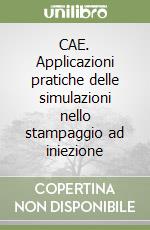 unilibro

CAE. Applicazioni pratiche delle simulazioni nello stampaggio ad iniezione

COPERTINA NON DISPONIBILE